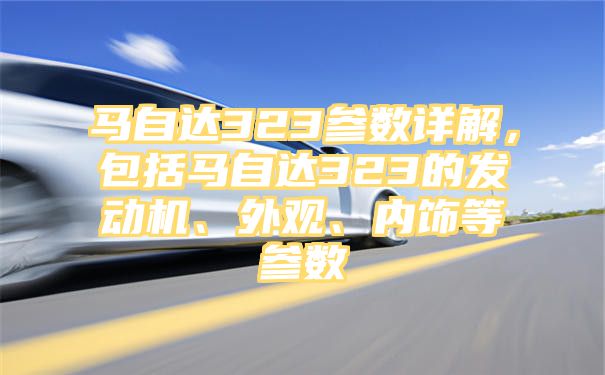 马自达323参数详解，包括马自达323的发动机、外观、内饰等参数